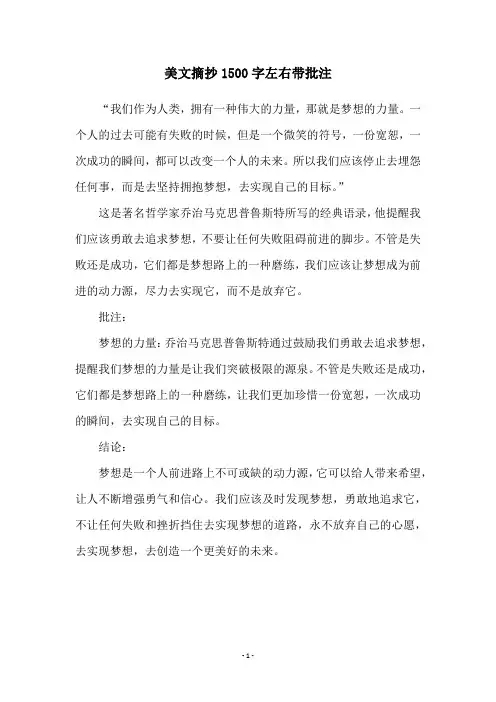 美文摘抄1500字左右带批注

“我们作为人类，拥有一种伟大的力量，那就是梦想的力量。一个人的过去可能有失败的时候，但是一个微笑的符号，一份宽恕，一次成功的瞬间，都可以改变一个人的未来。所以我们应该停止去埋怨任何事，而是去坚持拥抱梦想，去实现自己的目标。”

这是著名哲学家乔治马克思普鲁斯特所写的经典语录，他提醒我们应该勇敢去追求梦想，不要让任何失败阻碍前进的脚步。不管是失败还是成功，它们都是梦想路上的一种磨练，我们应该让梦想成为前进的动力源，尽力去实现它，而不是放弃它。

批注：

梦想的力量：乔治马克思普鲁斯特通过鼓励我们勇敢去追求梦想，提醒我们梦想的力量是让我们突破极限的源泉。不管是失败还是成功，它们都是梦想路上的一种磨练，让我们更加珍惜一份宽恕，一次成功的瞬间，去实现自己的目标。

结论：

梦想是一个人前进路上不可或缺的动力源，它可以给人带来希望，让人不断增强勇气和信心。我们应该及时发现梦想，勇敢地追求它，不让任何失败和挫折挡住去实现梦想的道路，永不放弃自己的心愿，去实现梦想，去创造一个更美好的未来。

- 1 -